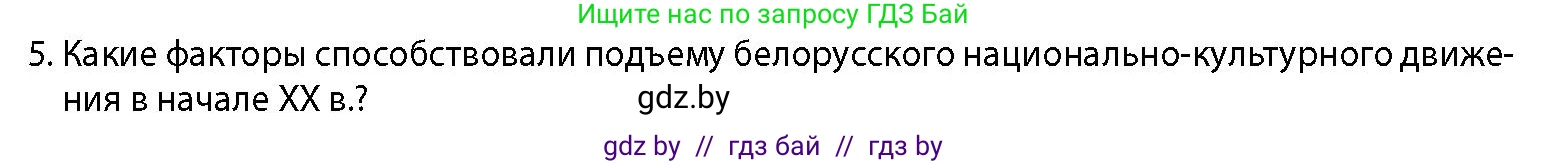 Ищите нас по запросу ГДЗ Бай

5. Какие факторы способствовали подъему белорусского национально-культурного движения в начале XX в.?

gdz.by

gdz by // гдз бай // гдз by